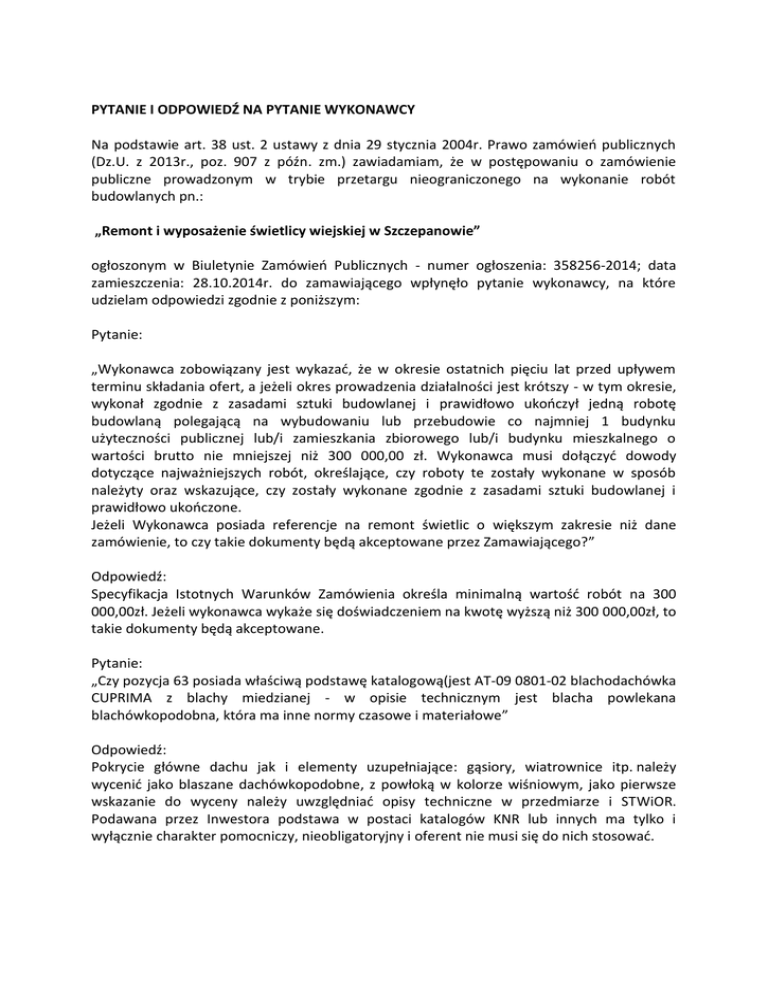 PYTANIE I ODPOWIEDŹ NA PYTANIE WYKONAWCY

Na podstawie art. 38 ust. 2 ustawy z dnia 29 stycznia 2004r. Prawo zamówień publicznych (Dz.U. z 2013r., poz. 907 z późn. zm.) zawiadamiam, że w postępowaniu o zamówienie publiczne prowadzonym w trybie przetargu nieograniczonego na wykonanie robót budowlanych pn.:

„Remont i wyposażenie świetlicy wiejskiej w Szczepanowie”

ogłoszonym w Biuletynie Zamówień Publicznych - numer ogłoszenia: 358256-2014; data zamieszczenia: 28.10.2014r. do zamawiającego wpłynęło pytanie wykonawcy, na które udzielam odpowiedzi zgodnie z poniższym:

Pytanie:

„Wykonawca zobowiązany jest wykazać, że w okresie ostatnich pięciu lat przed upływem terminu składania ofert, a jeżeli okres prowadzenia działalności jest krótszy - w tym okresie, wykonał zgodnie z zasadami sztuki budowlanej i prawidłowo ukończył jedną robotę budowlaną polegającą na wybudowaniu lub przebudowie co najmniej 1 budynku użyteczności publicznej lub/i zamieszkania zbiorowego lub/i budynku mieszkalnego o wartości brutto nie mniejszej niż 300 000,00 zł. Wykonawca musi dołączyć dowody dotyczące najważniejszych robót, określające, czy roboty te zostały wykonane w sposób należyty oraz wskazujące, czy zostały wykonane zgodnie z zasadami sztuki budowlanej i prawidłowo ukończone.
Jeżeli Wykonawca posiada referencje na remont świetlic o większym zakresie niż dane zamówienie, to czy takie dokumenty będą akceptowane przez Zamawiającego?”

Odpowiedź:
Specyfikacja Istotnych Warunków Zamówienia określa minimalną wartość robót na 300 000,00zł. Jeżeli wykonawca wykaże się doświadczeniem na kwotę wyższą niż 300 000,00zł, to takie dokumenty będą akceptowane.

Pytanie:
„Czy pozycja 63 posiada właściwą podstawę katalogową(jest AT-09 0801-02 blachodachówka CUPRIMA z blachy miedzianej - w opisie technicznym jest blacha powlekana blachówkopodobna, która ma inne normy czasowe i materiałowe”

Odpowiedź:
Pokrycie główne dachu jak i elementy uzupełniające: gąsiory, wiatrownice itp. należy wycenić jako blaszane dachówkopodobne, z powłoką w kolorze wiśniowym, jako pierwsze wskazanie do wyceny należy uwzględniać opisy techniczne w przedmiarze i STWiOR. Podawana przez Inwestora podstawa w postaci katalogów KNR lub innych ma tylko i wyłącznie charakter pomocniczy, nieobligatoryjny i oferent nie musi się do nich stosować.